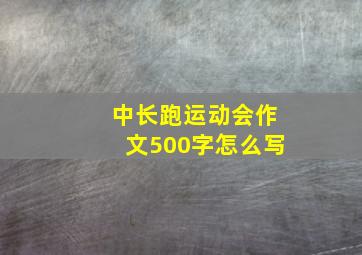 中长跑运动会作文500字怎么写